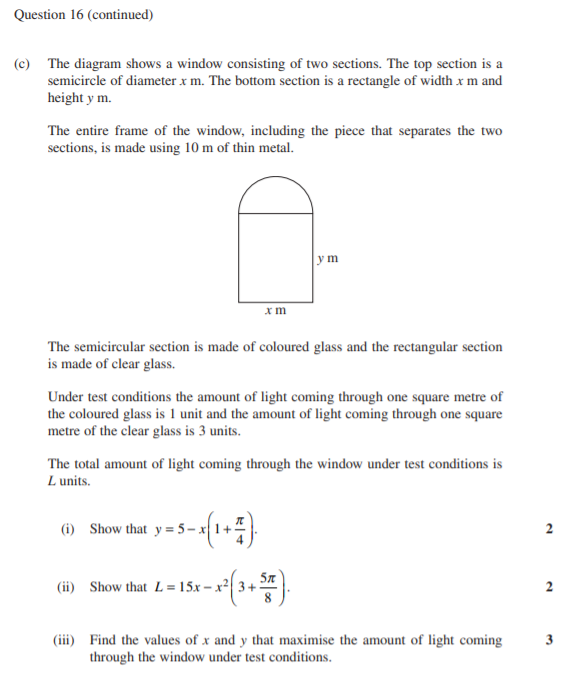 Question 16 (continued)

(c) The diagram shows a window consisting of two sections. The top section is a semicircle of diameter $x$ m. The bottom section is a rectangle of width $x$ m and height $y$ m.

The entire frame of the window, including the piece that separates the two sections, is made using 10 m of thin metal.

$y$ m

$x$ m

The semicircular section is made of coloured glass and the rectangular section is made of clear glass.

Under test conditions the amount of light coming through one square metre of the coloured glass is 1 unit and the amount of light coming through one square metre of the clear glass is 3 units.

The total amount of light coming through the window under test conditions is $L$ units.

(i) Show that $y = 5 - x\left(1 + \frac{\pi}{4}\right)$. 2

(ii) Show that $L = 15x - x^2\left(3 + \frac{5\pi}{8}\right)$. 2

(iii) Find the values of $x$ and $y$ that maximise the amount of light coming through the window under test conditions. 3